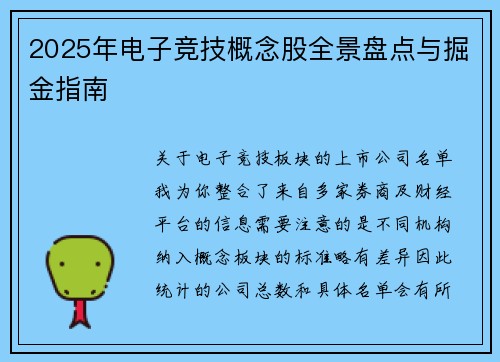 2025年电子竞技概念股全景盘点与掘金指南

关于电子竞技板块的上市公司名单我为你整合了来自多家券商及财经平台的信息需要注意的是不同机构纳入概念板块的标准略有差异因此统计的公司总数和具体名单会有所